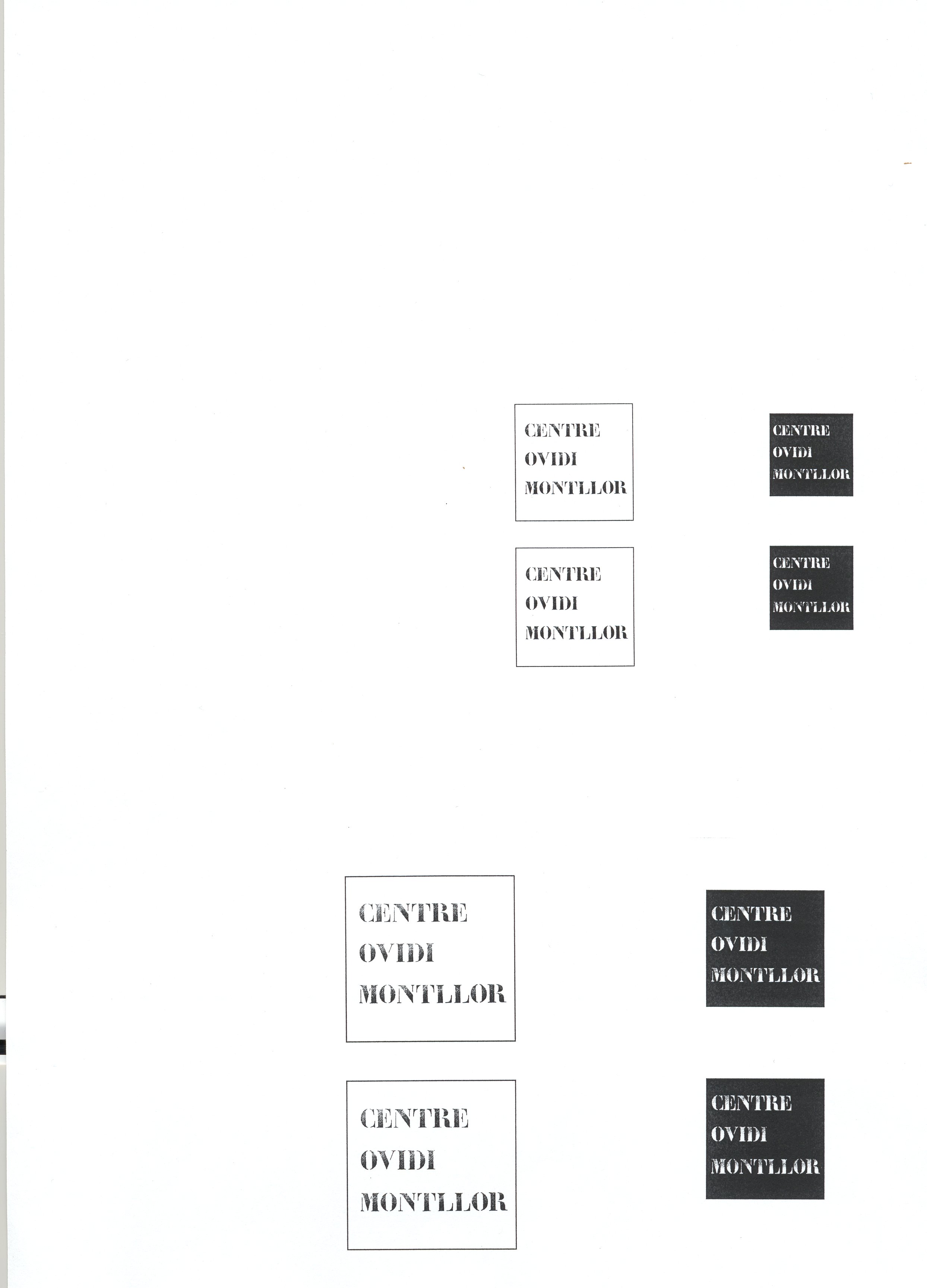 CENTRE
OVIDI
MONTLLOR

CENTRE
OVIDI
MONTLLOR

CENTRE
OVIDI
MONTLLOR

CENTRE
OVIDI
MONTLLOR

CENTRE
OVIDI
MONTLLOR

CENTRE
OVIDI
MONTLLOR

CENTRE
OVIDI
MONTLLOR

CENTRE
OVIDI
MONTLLOR